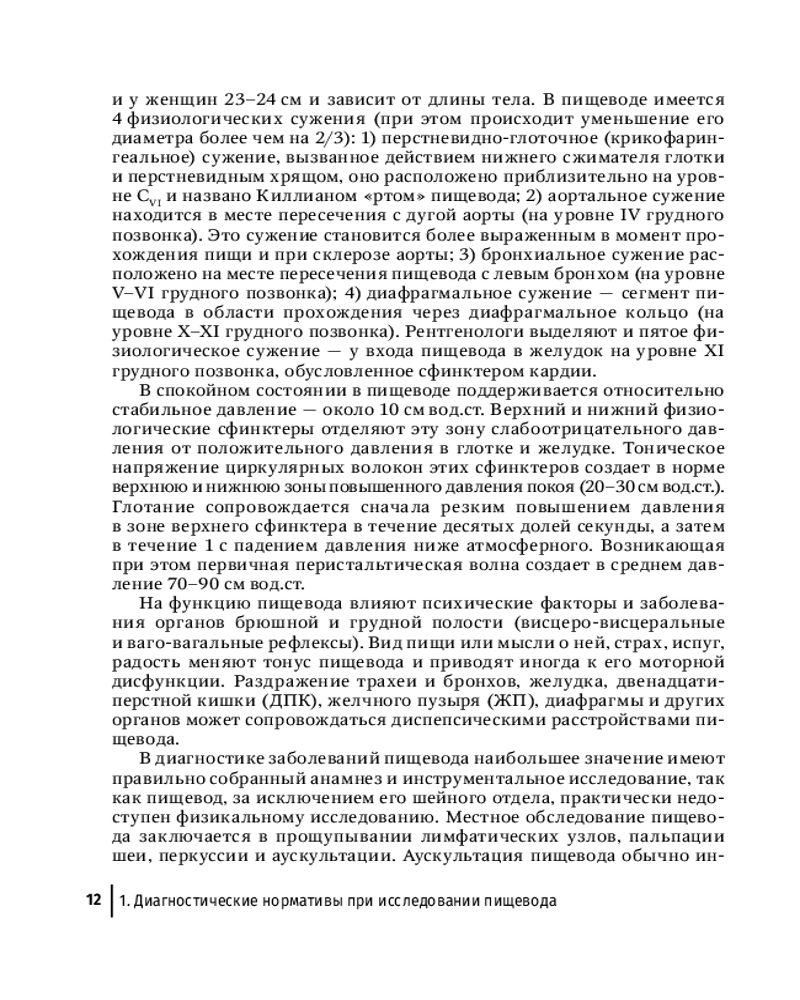 и у женщин 23–24 см и зависит от длины тела. В пищеводе имеется 4 физиологических сужения (при этом происходит уменьшение его диаметра более чем на 2/3): 1) перстневидно-глоточное (крикофарингеальное) сужение, вызванное действием нижнего сжимателя глотки и перстневидным хрящом, оно расположено приблизительно на уровне $C_{VI}$ и названо Киллианом «ртом» пищевода; 2) аортальное сужение находится в месте пересечения с дугой аорты (на уровне IV грудного позвонка). Это сужение становится более выраженным в момент прохождения пищи и при склерозе аорты; 3) бронхиальное сужение расположено на месте пересечения пищевода с левым бронхом (на уровне V–VI грудного позвонка); 4) диафрагмальное сужение — сегмент пищевода в области прохождения через диафрагмальное кольцо (на уровне X–XI грудного позвонка). Рентгенологи выделяют и пятое физиологическое сужение — у входа пищевода в желудок на уровне XI грудного позвонка, обусловленное сфинктером кардии.

В спокойном состоянии в пищеводе поддерживается относительно стабильное давление — около 10 см вод.ст. Верхний и нижний физиологические сфинктеры отделяют эту зону слабоотрицательного давления от положительного давления в глотке и желудке. Тоническое напряжение циркулярных волокон этих сфинктеров создает в норме верхнюю и нижнюю зоны повышенного давления покоя (20–30 см вод.ст.). Глотание сопровождается сначала резким повышением давления в зоне верхнего сфинктера в течение десятых долей секунды, а затем в течение 1 с падением давления ниже атмосферного. Возникающая при этом первичная перистальтическая волна создает в среднем давление 70–90 см вод.ст.

На функцию пищевода влияют психические факторы и заболевания органов брюшной и грудной полости (висцеро-висцеральные и ваго-вагальные рефлексы). Вид пищи или мысли о ней, страх, испуг, радость меняют тонус пищевода и приводят иногда к его моторной дисфункции. Раздражение трахеи и бронхов, желудка, двенадцатиперстной кишки (ДПК), желчного пузыря (ЖП), диафрагмы и других органов может сопровождаться диспепсическими расстройствами пищевода.

В диагностике заболеваний пищевода наибольшее значение имеют правильно собранный анамнез и инструментальное исследование, так как пищевод, за исключением его шейного отдела, практически недоступен физикальному исследованию. Местное обследование пищевода заключается в прощупывании лимфатических узлов, пальпации шеи, перкуссии и аускультации. Аускультация пищевода обычно ин-

12 | 1. Диагностические нормативы при исследовании пищевода